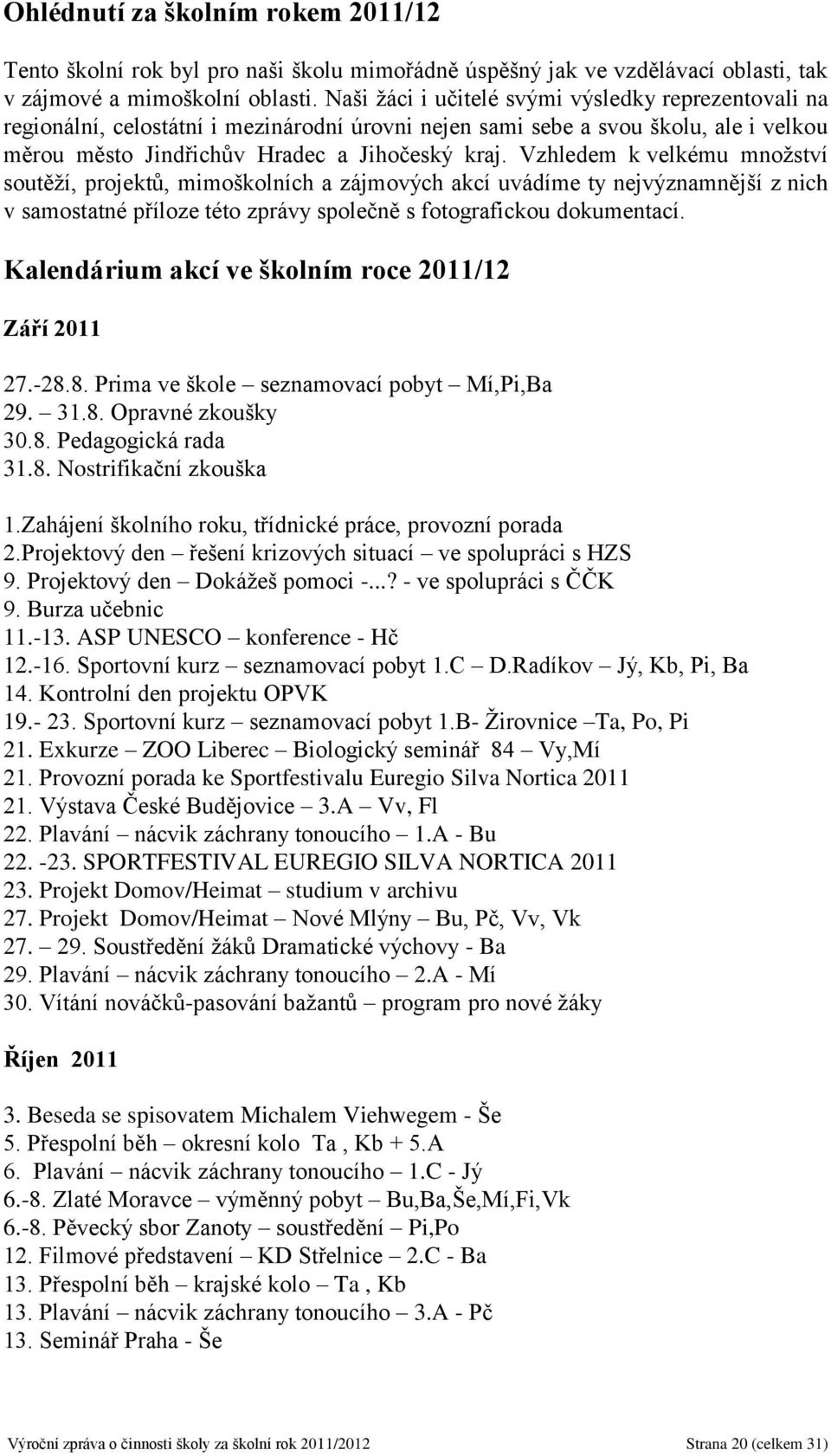 Ohlédnutí za školním rokem 2011/12

Tento školní rok byl pro naši školu mimořádně úspěšný jak ve vzdělávací oblasti, tak v zájmové a mimoškolní oblasti. Naši žáci i učitelé svými výsledky reprezentovali na regionální, celostátní i mezinárodní úrovni nejen sami sebe a svou školu, ale i velkou měrou město Jindřichův Hradec a Jihočeský kraj. Vzhledem k velkému množství soutěží, projektů, mimoškolních a zájmových akcí uvádíme ty nejvýznamnější z nich v samostatné příloze této zprávy společně s fotografickou dokumentací.

Kalendárium akcí ve školním roce 2011/12

Září 2011

27.-28.8. Prima ve škole – seznamovací pobyt – Mí,Pi,Ba
29. – 31.8. Opravné zkoušky
30.8. Pedagogická rada
31.8. Nostrifikační zkouška

1.Zahájení školního roku, třídnické práce, provozní porada
2.Projektový den – řešení krizových situací – ve spolupráci s HZS
9. Projektový den – Dokážeš pomoci -...? - ve spolupráci s ČČK
9. Burza učebnic
11.-13. ASP UNESCO – konference - Hč
12.-16. Sportovní kurz – seznamovací pobyt 1.C – D.Radíkov – Jý, Kb, Pi, Ba
14. Kontrolní den projektu OPVK
19.- 23. Sportovní kurz – seznamovací pobyt 1.B- Žirovnice –Ta, Po, Pi
21. Exkurze – ZOO Liberec – Biologický seminář 84 – Vy,Mí
21. Provozní porada ke Sportfestivalu Euregio Silva Nortica 2011
21. Výstava České Budějovice – 3.A – Vv, Fl
22. Plavání – nácvik záchrany tonoucího – 1.A - Bu
22. -23. SPORTFESTIVAL EUREGIO SILVA NORTICA 2011
23. Projekt Domov/Heimat – studium v archivu
27. Projekt Domov/Heimat – Nové Mlýny – Bu, Pč, Vv, Vk
27. – 29. Soustředění žáků Dramatické výchovy - Ba
29. Plavání – nácvik záchrany tonoucího – 2.A - Mí
30. Vítání nováčků-pasování bažantů – program pro nové žáky

Říjen 2011

3. Beseda se spisovatem Michalem Viehwegem - Še
5. Přespolní běh – okresní kolo Ta , Kb + 5.A
6. Plavání – nácvik záchrany tonoucího – 1.C - Jý
6.-8. Zlaté Moravce – výměnný pobyt – Bu,Ba,Še,Mí,Fi,Vk
6.-8. Pěvecký sbor Zanoty – soustředění – Pi,Po
12. Filmové představení – KD Střelnice – 2.C - Ba
13. Přespolní běh – krajské kolo – Ta , Kb
13. Plavání – nácvik záchrany tonoucího – 3.A - Pč
13. Seminář Praha - Še

Výroční zpráva o činnosti školy za školní rok 2011/2012 Strana 20 (celkem 31)